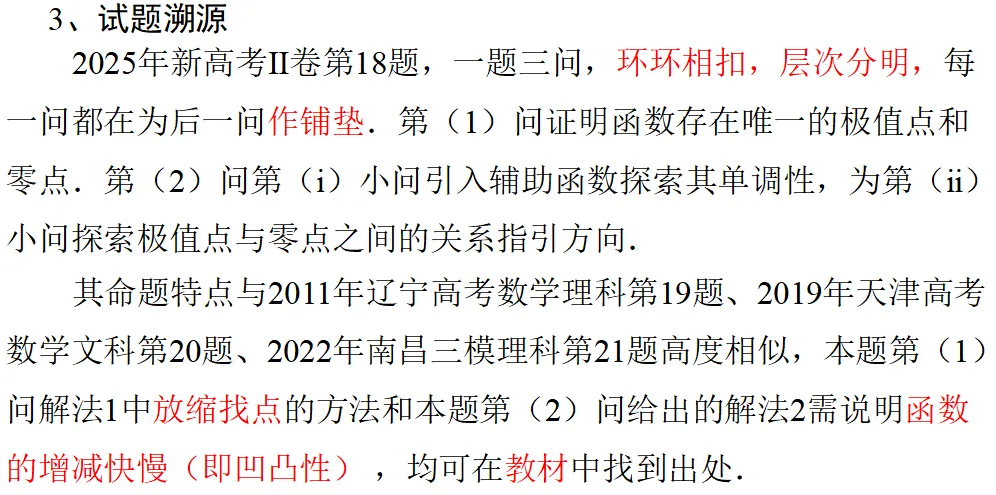 3、试题溯源

2025年新高考II卷第18题，一题三问，环环相扣，层次分明，每一问都在为后一问作铺垫．第（1）问证明函数存在唯一的极值点和零点．第（2）问第（i）小问引入辅助函数探索其单调性，为第（ii）小问探索极值点与零点之间的关系指引方向．

其命题特点与2011年辽宁高考数学理科第19题、2019年天津高考数学文科第20题、2022年南昌三模理科第21题高度相似，本题第（1）问解法1中放缩找点的方法和本题第（2）问给出的解法2需说明函数的增减快慢（即凹凸性），均可在教材中找到出处．